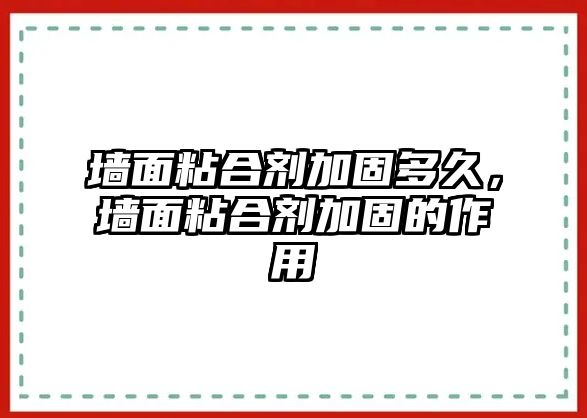 墙面粘合剂加固多久，墙面粘合剂加固的作用